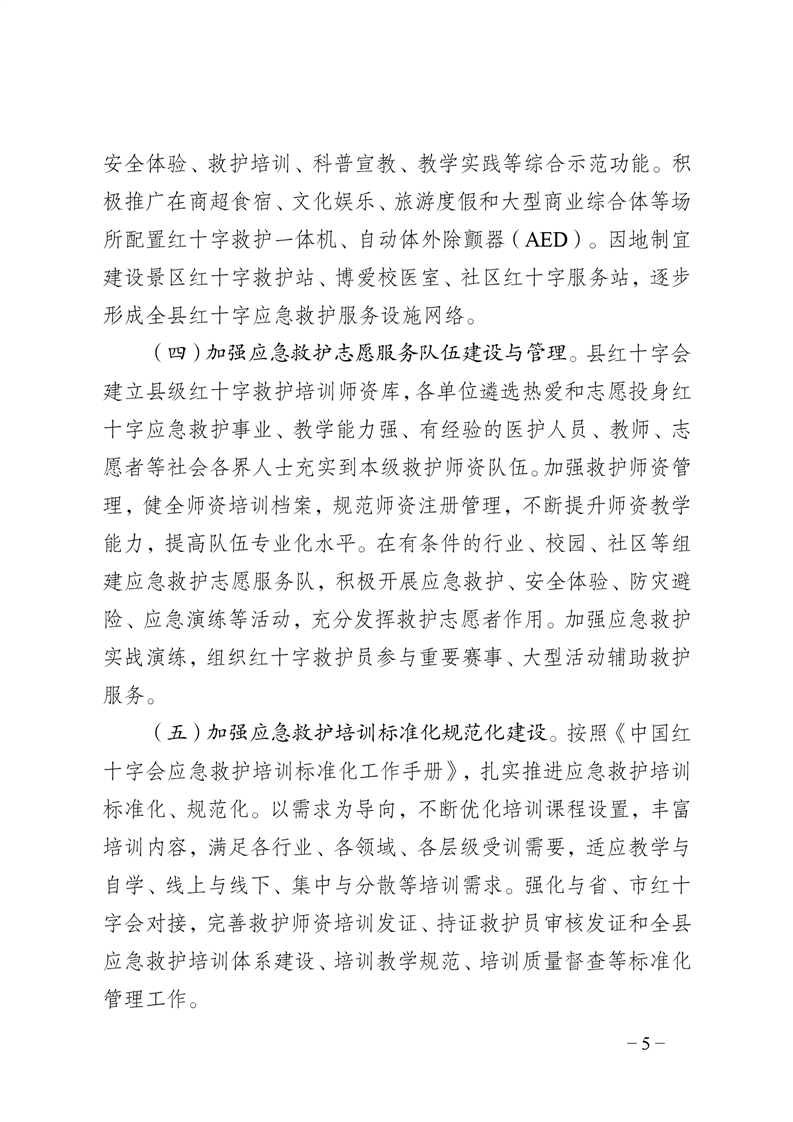 安全体验、救护培训、科普宣教、教学实践等综合示范功能。积极推广在商超食宿、文化娱乐、旅游度假和大型商业综合体等场所配置红十字救护一体机、自动体外除颤器（AED）。因地制宜建设景区红十字救护站、博爱校医室、社区红十字服务站，逐步形成全县红十字应急救护服务设施网络。

（四）加强应急救护志愿服务队伍建设与管理。县红十字会建立县级红十字救护培训师资库，各单位遴选热爱和志愿投身红十字应急救护事业、教学能力强、有经验的医护人员、教师、志愿者等社会各界人士充实到本级救护师资队伍。加强救护师资管理，健全师资培训档案，规范师资注册管理，不断提升师资教学能力，提高队伍专业化水平。在有条件的行业、校园、社区等组建应急救护志愿服务队，积极开展应急救护、安全体验、防灾避险、应急演练等活动，充分发挥救护志愿者作用。加强应急救护实战演练，组织红十字救护员参与重要赛事、大型活动辅助救护服务。

（五）加强应急救护培训标准化规范化建设。按照《中国红十字会应急救护培训标准化工作手册》，扎实推进应急救护培训标准化、规范化。以需求为导向，不断优化培训课程设置，丰富培训内容，满足各行业、各领域、各层级受训需要，适应教学与自学、线上与线下、集中与分散等培训需求。强化与省、市红十字会对接，完善救护师资培训发证、持证救护员审核发证和全县应急救护培训体系建设、培训教学规范、培训质量督查等标准化管理工作。

－5－